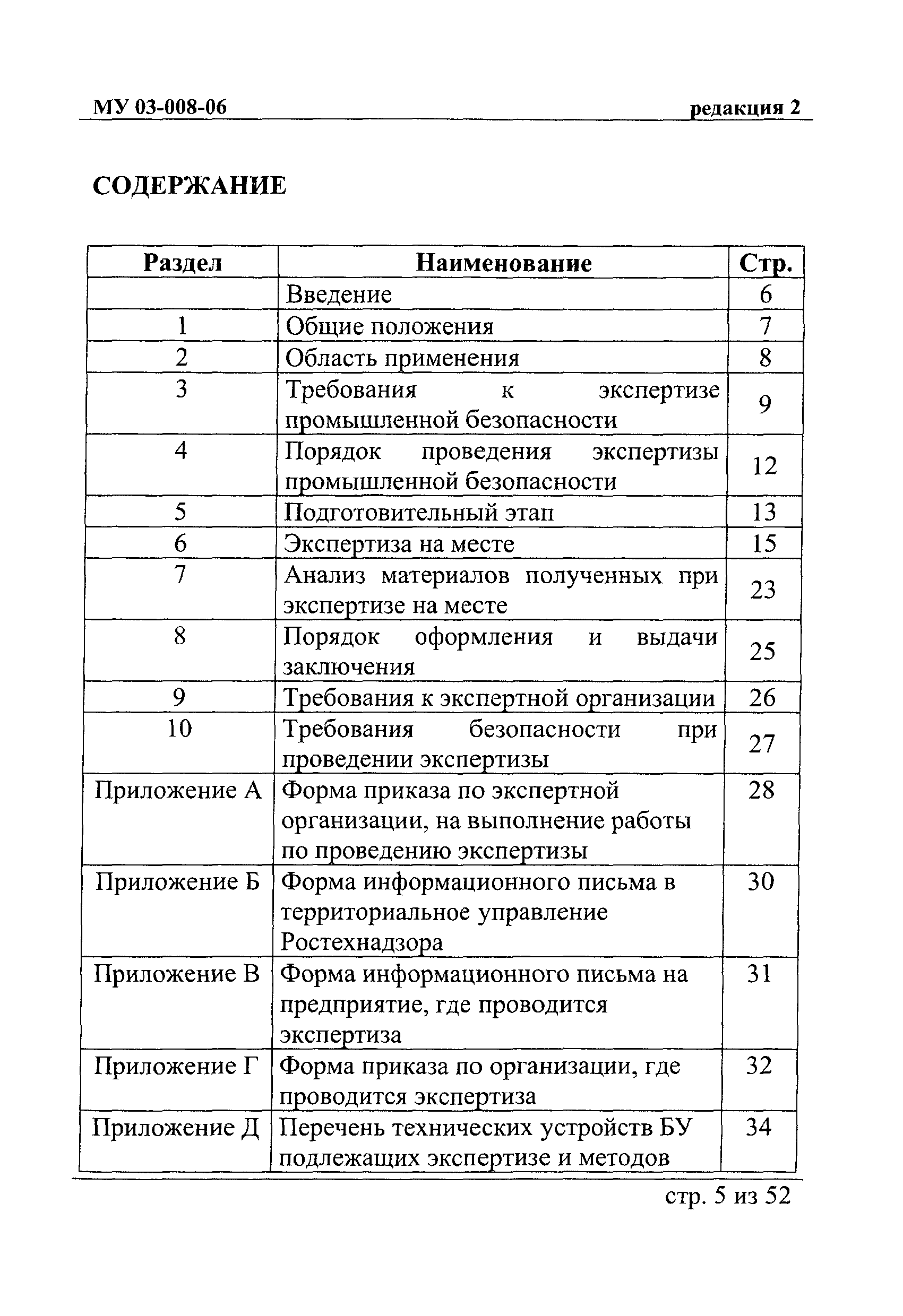 МУ 03-008-06 редакция 2

СОДЕРЖАНИЕ

| Раздел | Наименование | Стр. |
|---|---|---|
| | Введение | 6 |
| 1 | Общие положения | 7 |
| 2 | Область применения | 8 |
| 3 | Требования к экспертизе промышленной безопасности | 9 |
| 4 | Порядок проведения экспертизы промышленной безопасности | 12 |
| 5 | Подготовительный этап | 13 |
| 6 | Экспертиза на месте | 15 |
| 7 | Анализ материалов полученных при экспертизе на месте | 23 |
| 8 | Порядок оформления и выдачи заключения | 25 |
| 9 | Требования к экспертной организации | 26 |
| 10 | Требования безопасности при проведении экспертизы | 27 |
| Приложение А | Форма приказа по экспертной организации, на выполнение работы по проведению экспертизы | 28 |
| Приложение Б | Форма информационного письма в территориальное управление Ростехнадзора | 30 |
| Приложение В | Форма информационного письма на предприятие, где проводится экспертиза | 31 |
| Приложение Г | Форма приказа по организации, где проводится экспертиза | 32 |
| Приложение Д | Перечень технических устройств БУ подлежащих экспертизе и методов | 34 |

стр. 5 из 52